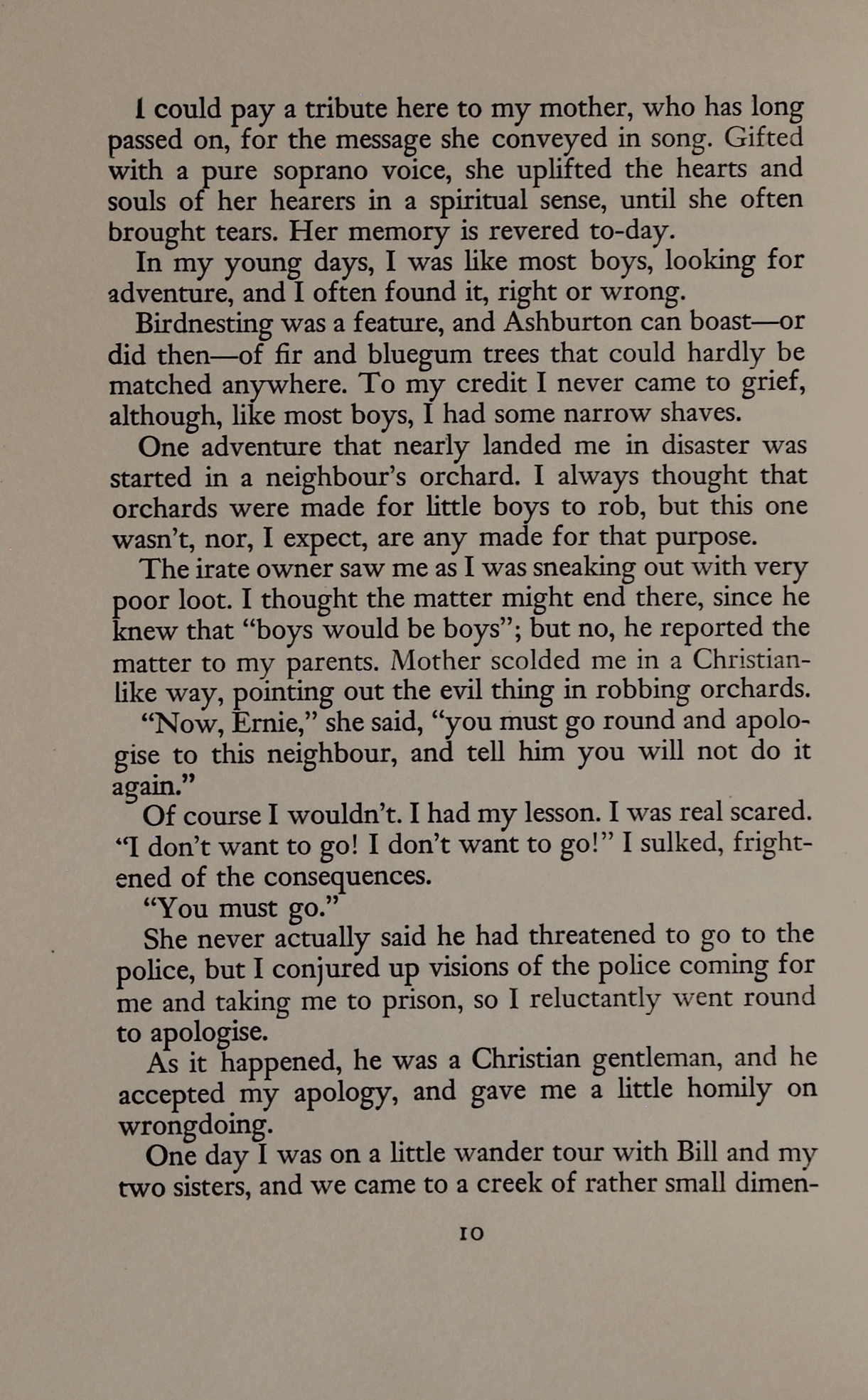 I could pay a tribute here to my mother, who has long passed on, for the message she conveyed in song. Gifted with a pure soprano voice, she uplifted the hearts and souls of her hearers in a spiritual sense, until she often brought tears. Her memory is revered to-day.

In my young days, I was like most boys, looking for adventure, and I often found it, right or wrong.

Birdnesting was a feature, and Ashburton can boast—or did then—of fir and bluegum trees that could hardly be matched anywhere. To my credit I never came to grief, although, like most boys, I had some narrow shaves.

One adventure that nearly landed me in disaster was started in a neighbour's orchard. I always thought that orchards were made for little boys to rob, but this one wasn't, nor, I expect, are any made for that purpose.

The irate owner saw me as I was sneaking out with very poor loot. I thought the matter might end there, since he knew that "boys would be boys"; but no, he reported the matter to my parents. Mother scolded me in a Christian-like way, pointing out the evil thing in robbing orchards.

"Now, Ernie," she said, "you must go round and apologise to this neighbour, and tell him you will not do it again."

Of course I wouldn't. I had my lesson. I was real scared. "I don't want to go! I don't want to go!" I sulked, frightened of the consequences.

"You must go."

She never actually said he had threatened to go to the police, but I conjured up visions of the police coming for me and taking me to prison, so I reluctantly went round to apologise.

As it happened, he was a Christian gentleman, and he accepted my apology, and gave me a little homily on wrongdoing.

One day I was on a little wander tour with Bill and my two sisters, and we came to a creek of rather small dimen-

10